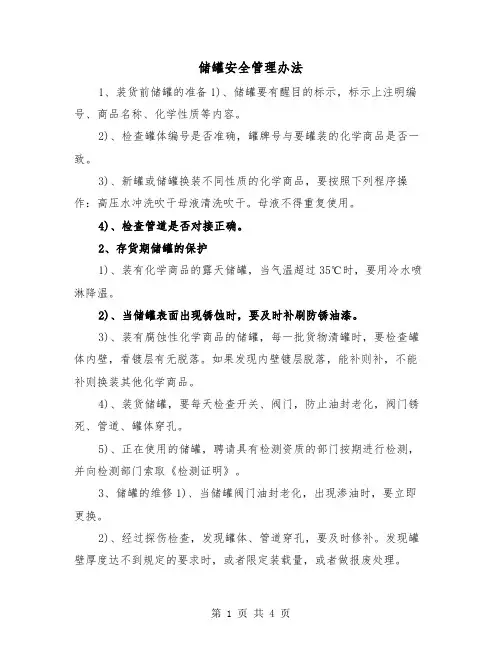 储罐安全管理办法

1、装货前储罐的准备 1)、储罐要有醒目的标示，标示上注明编号、商品名称、化学性质等内容。

2)、检查罐体编号是否准确，罐牌号与要罐装的化学商品是否一致。

3)、新罐或储罐换装不同性质的化学商品，要按照下列程序操作：高压水冲洗吹干母液清洗吹干。母液不得重复使用。

4)、检查管道是否对接正确。

2、存货期储罐的保护

1)、装有化学商品的露天储罐，当气温超过 35℃时，要用冷水喷淋降温。

2)、当储罐表面出现锈蚀时，要及时补刷防锈油漆。

3)、装有腐蚀性化学商品的储罐，每一批货物清罐时，要检查罐体内壁，看镀层有无脱落。如果发现内壁镀层脱落，能补则补，不能补则换装其他化学商品。

4)、装货储罐，要每天检查开关、阀门，防止油封老化，阀门锈死、管道、罐体穿孔。

5)、正在使用的储罐，聘请具有检测资质的部门按期进行检测，并向检测部门索取《检测证明》。

3、储罐的维修 1)、当储罐阀门油封老化，出现渗油时，要立即更换。

2)、经过探伤检查，发现罐体、管道穿孔，要及时修补。发现罐壁厚度达不到规定的要求时，或者限定装载量，或者做报废处理。

第 1 页 共 4 页